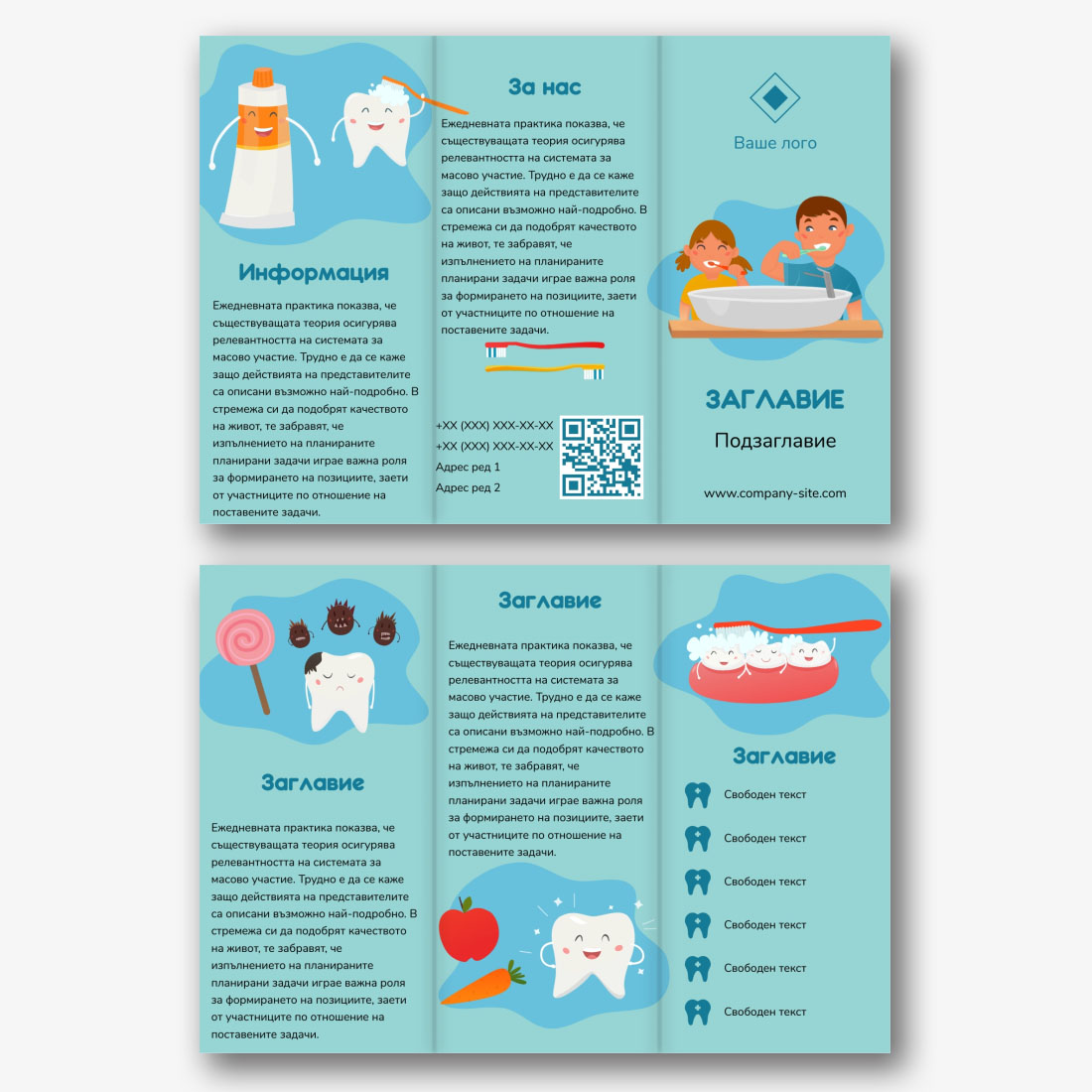 Информация

Ежедневната практика показва, че съществуващата теория осигурява релевантността на системата за масово участие. Трудно е да се каже защо действията на представителите са описани възможно най-подробно. В стремежа си да подобрят качеството на живот, те забравят, че изпълнението на планираните планирани задачи играе важна роля за формирането на позициите, заети от участниците по отношение на поставените задачи.

За нас

Ежедневната практика показва, че съществуващата теория осигурява релевантността на системата за масово участие. Трудно е да се каже защо действията на представителите са описани възможно най-подробно. В стремежа си да подобрят качеството на живот, те забравят, че изпълнението на планираните планирани задачи играе важна роля за формирането на позициите, заети от участниците по отношение на поставените задачи.

+XX (XXX) XXX-XX-XX
+XX (XXX) XXX-XX-XX
Адрес ред 1
Адрес ред 2

Ваше лого

ЗАГЛАВИЕ

Подзаглавие

www.company-site.com

Заглавие

Ежедневната практика показва, че съществуващата теория осигурява релевантността на системата за масово участие. Трудно е да се каже защо действията на представителите са описани възможно най-подробно. В стремежа си да подобрят качеството на живот, те забравят, че изпълнението на планираните планирани задачи играе важна роля за формирането на позициите, заети от участниците по отношение на поставените задачи.

Заглавие

Ежедневната практика показва, че съществуващата теория осигурява релевантността на системата за масово участие. Трудно е да се каже защо действията на представителите са описани възможно най-подробно. В стремежа си да подобрят качеството на живот, те забравят, че изпълнението на планираните планирани задачи играе важна роля за формирането на позициите, заети от участниците по отношение на поставените задачи.

Заглавие

Свободен текст
Свободен текст
Свободен текст
Свободен текст
Свободен текст
Свободен текст